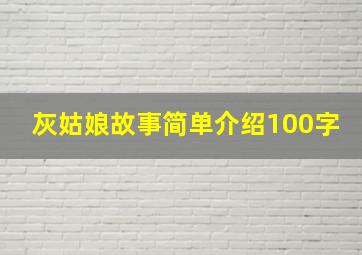 灰姑娘故事简单介绍100字